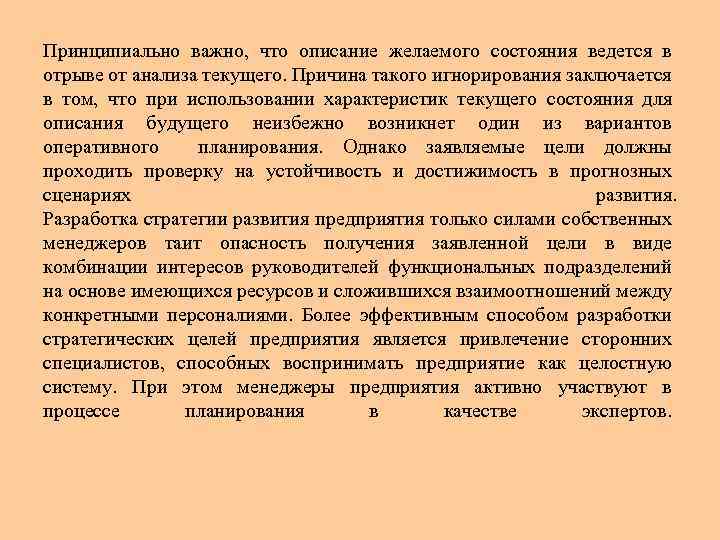 Принципиально важно, что описание желаемого состояния ведется в отрыве от анализа текущего. Причина такого игнорирования заключается в том, что при использовании характеристик текущего состояния для описания будущего неизбежно возникнет один из вариантов оперативного планирования. Однако заявляемые цели должны проходить проверку на устойчивость и достижимость в прогнозных сценариях развития.
Разработка стратегии развития предприятия только силами собственных менеджеров таит опасность получения заявленной цели в виде комбинации интересов руководителей функциональных подразделений на основе имеющихся ресурсов и сложившихся взаимоотношений между конкретными персоналиями. Более эффективным способом разработки стратегических целей предприятия является привлечение сторонних специалистов, способных воспринимать предприятие как целостную систему. При этом менеджеры предприятия активно участвуют в процессе планирования в качестве экспертов.